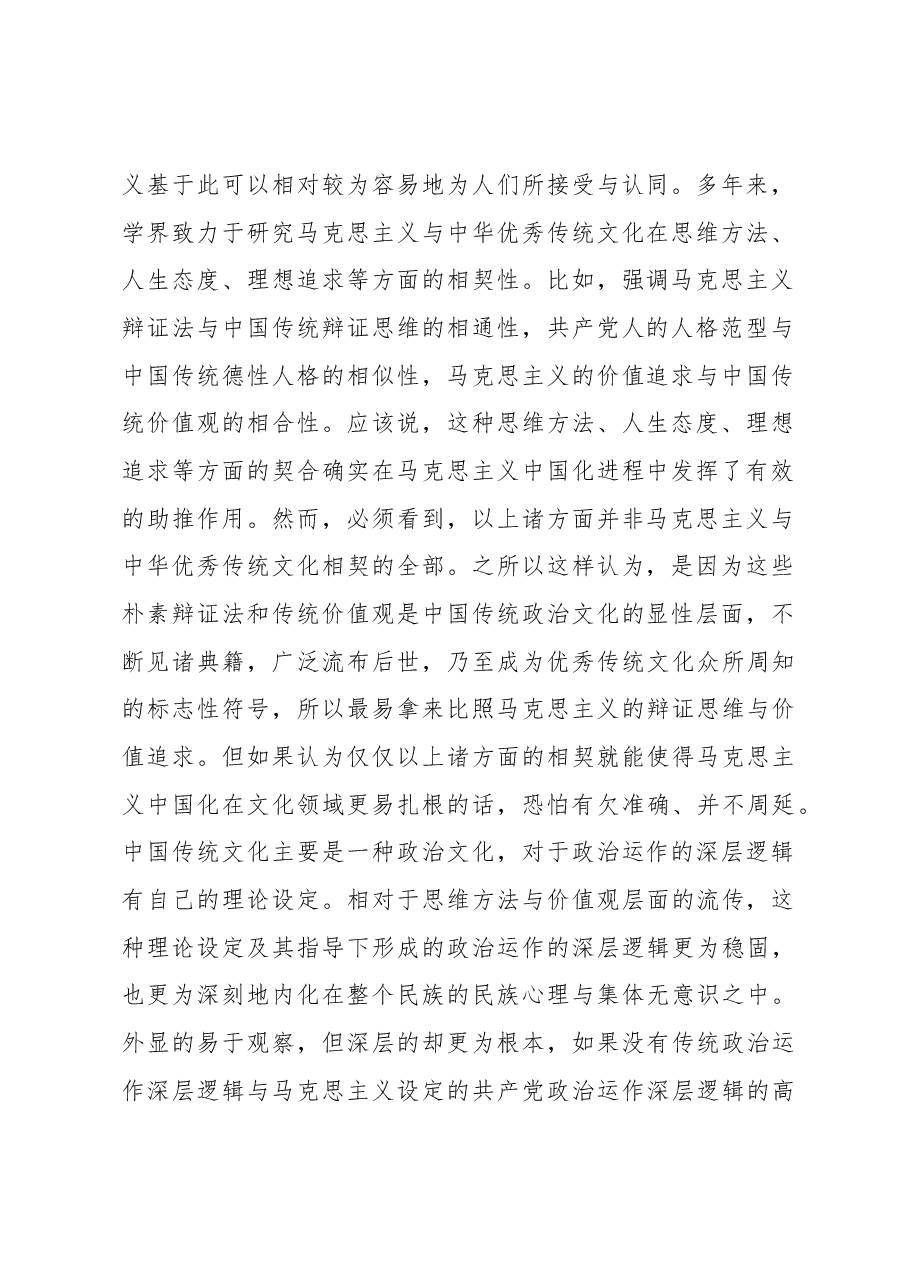 义基于此可以相对较为容易地为人们所接受与认同。多年来，学界致力于研究马克思主义与中华优秀传统文化在思维方法、人生态度、理想追求等方面的相契性。比如，强调马克思主义辩证法与中国传统辩证思维的相通性，共产党人的人格范型与中国传统德性人格的相似性，马克思主义的价值追求与中国传统价值观的相合性。应该说，这种思维方法、人生态度、理想追求等方面的契合确实在马克思主义中国化进程中发挥了有效的助推作用。然而，必须看到，以上诸方面并非马克思主义与中华优秀传统文化相契的全部。之所以这样认为，是因为这些朴素辩证法和传统价值观是中国传统政治文化的显性层面，不断见诸典籍，广泛流布后世，乃至成为优秀传统文化众所周知的标志性符号，所以最易拿来比照马克思主义的辩证思维与价值追求。但如果认为仅仅以上诸方面的相契就能使得马克思主义中国化在文化领域更易扎根的话，恐怕有欠准确、并不周延。中国传统文化主要是一种政治文化，对于政治运作的深层逻辑有自己的理论设定。相对于思维方法与价值观层面的流传，这种理论设定及其指导下形成的政治运作的深层逻辑更为稳固，也更为深刻地内化在整个民族的民族心理与集体无意识之中。外显的易于观察，但深层的却更为根本，如果没有传统政治运作深层逻辑与马克思主义设定的共产党政治运作深层逻辑的高